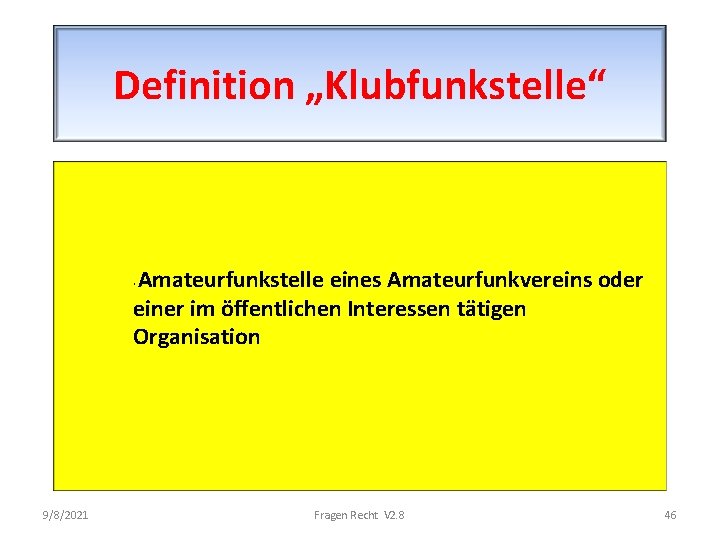 Definition „Klubfunkstelle“

Amateurfunkstelle eines Amateurfunkvereins oder einer im öffentlichen Interessen tätigen Organisation

9/8/2021

Fragen Recht V2.8

46